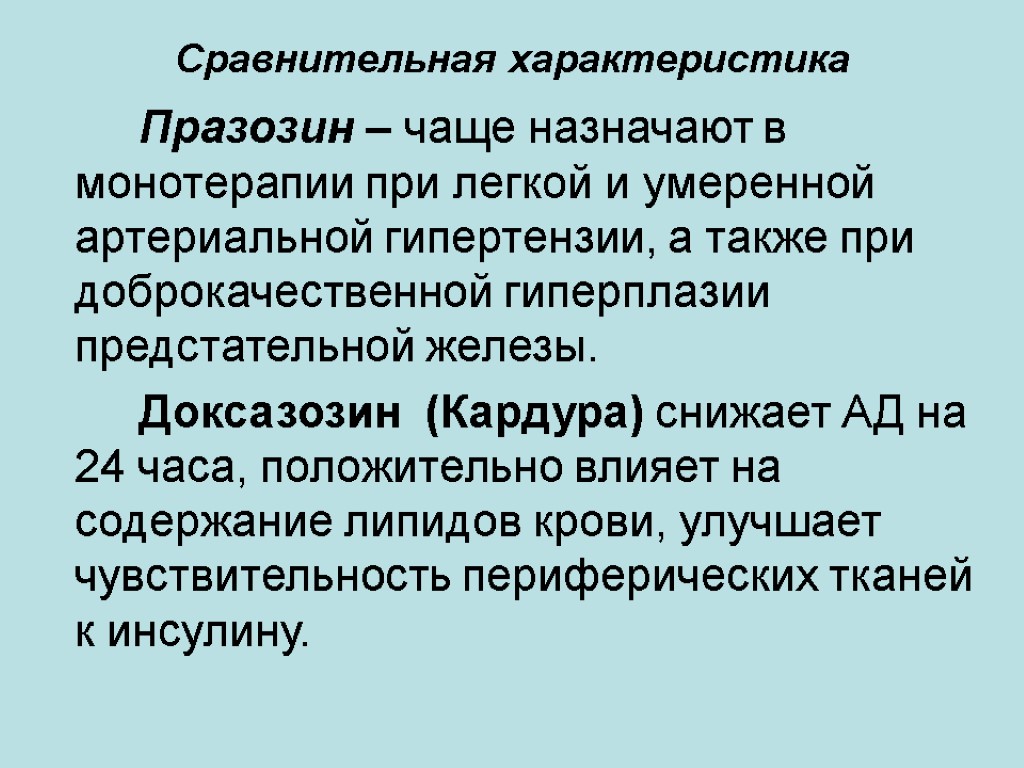 Сравнительная характеристика

Празозин – чаще назначают в монотерапии при легкой и умеренной артериальной гипертензии, а также при доброкачественной гиперплазии предстательной железы.

Доксазозин (Кардура) снижает АД на 24 часа, положительно влияет на содержание липидов крови, улучшает чувствительность периферических тканей к инсулину.